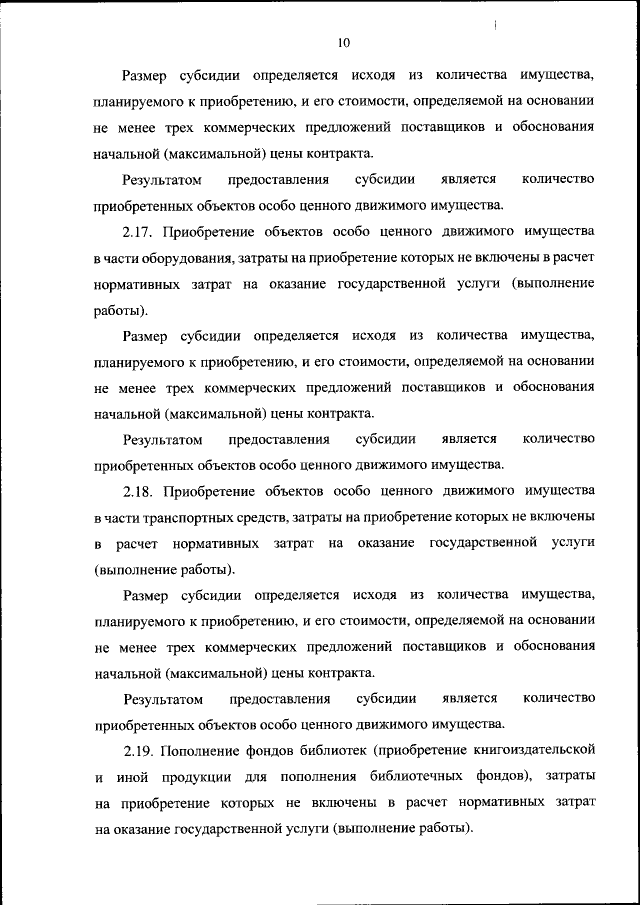 10

Размер субсидии определяется исходя из количества имущества, планируемого к приобретению, и его стоимости, определяемой на основании не менее трех коммерческих предложений поставщиков и обоснования начальной (максимальной) цены контракта.

Результатом предоставления субсидии является количество приобретенных объектов особо ценного движимого имущества.

2.17. Приобретение объектов особо ценного движимого имущества в части оборудования, затраты на приобретение которых не включены в расчет нормативных затрат на оказание государственной услуги (выполнение работы).

Размер субсидии определяется исходя из количества имущества, планируемого к приобретению, и его стоимости, определяемой на основании не менее трех коммерческих предложений поставщиков и обоснования начальной (максимальной) цены контракта.

Результатом предоставления субсидии является количество приобретенных объектов особо ценного движимого имущества.

2.18. Приобретение объектов особо ценного движимого имущества в части транспортных средств, затраты на приобретение которых не включены в расчет нормативных затрат на оказание государственной услуги (выполнение работы).

Размер субсидии определяется исходя из количества имущества, планируемого к приобретению, и его стоимости, определяемой на основании не менее трех коммерческих предложений поставщиков и обоснования начальной (максимальной) цены контракта.

Результатом предоставления субсидии является количество приобретенных объектов особо ценного движимого имущества.

2.19. Пополнение фондов библиотек (приобретение книгоиздательской и иной продукции для пополнения библиотечных фондов), затраты на приобретение которых не включены в расчет нормативных затрат на оказание государственной услуги (выполнение работы).